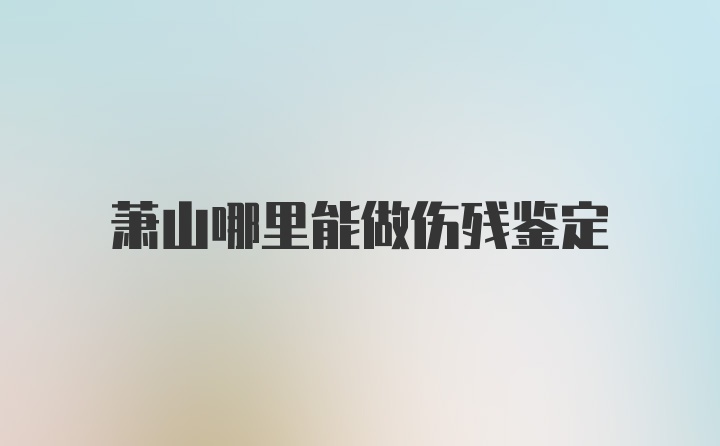 萧山哪里能做伤残鉴定